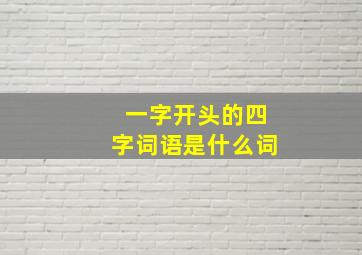 一字开头的四字词语是什么词